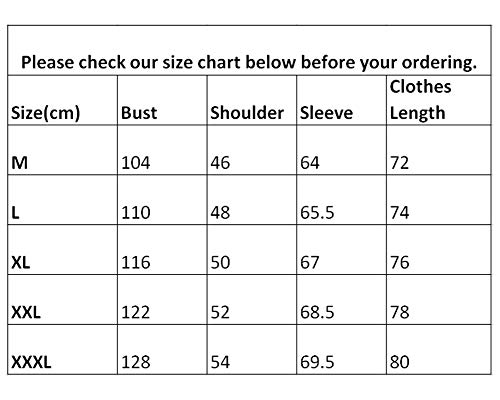 Please check our size chart below before your ordering.

| Size(cm) | Bust | Shoulder | Sleeve | Clothes Length |
|---|---|---|---|---|
| M | 104 | 46 | 64 | 72 |
| L | 110 | 48 | 65.5 | 74 |
| XL | 116 | 50 | 67 | 76 |
| XXL | 122 | 52 | 68.5 | 78 |
| XXXL | 128 | 54 | 69.5 | 80 |